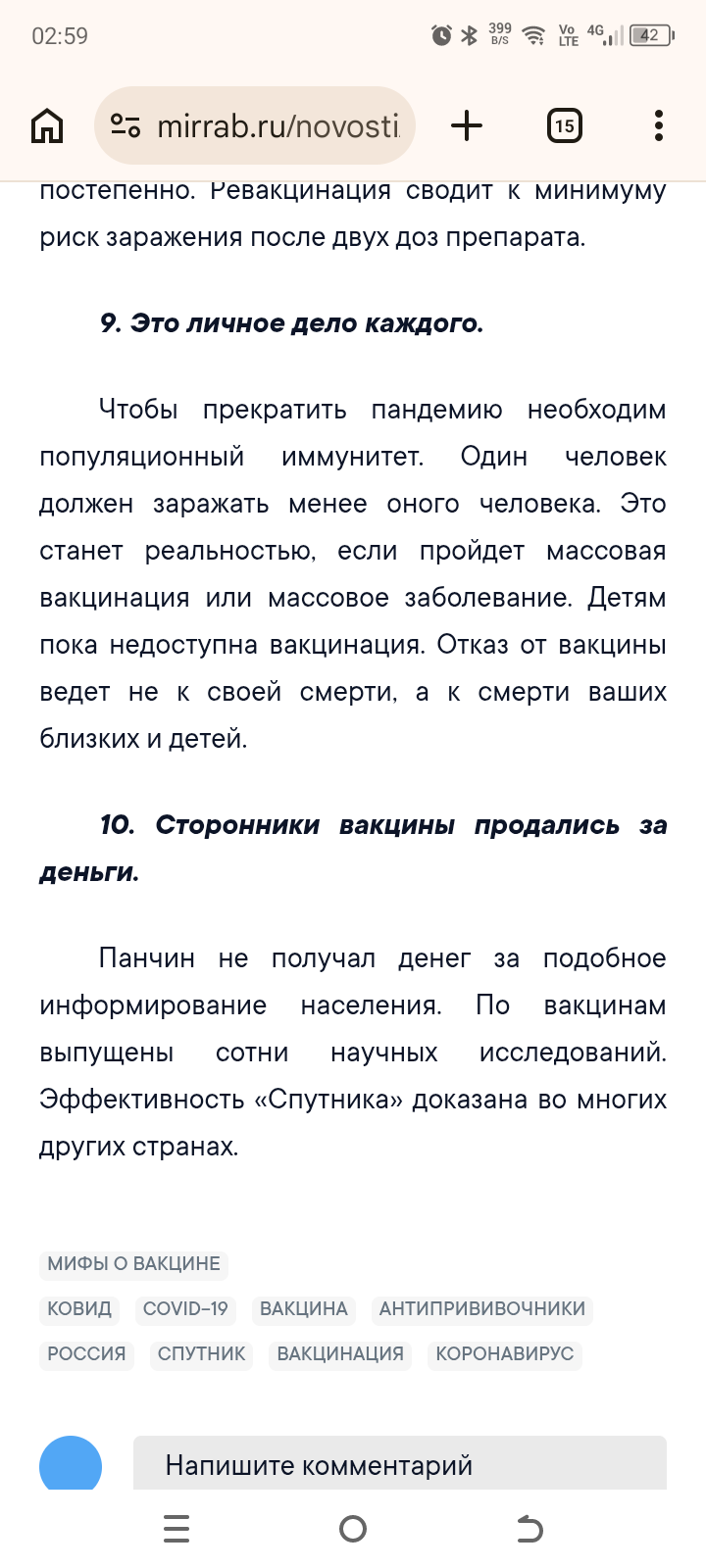 02:59 399 B/S Vo LTE 4G 42

mirrab.ru/novosti

15

постепенно. Ревакцинация сводит к минимуму риск заражения после двух доз препарата.

9. Это личное дело каждого.

Чтобы прекратить пандемию необходим популяционный иммунитет. Один человек должен заражать менее оного человека. Это станет реальностью, если пройдет массовая вакцинация или массовое заболевание. Детям пока недоступна вакцинация. Отказ от вакцины ведет не к своей смерти, а к смерти ваших близких и детей.

10. Сторонники вакцины продались за деньги.

Панчин не получал денег за подобное информирование населения. По вакцинам выпущены сотни научных исследований. Эффективность «Спутника» доказана во многих других странах.

МИФЫ О ВАКЦИНЕ

КОВИД COVID-19 ВАКЦИНА АНТИПРИВИВОЧНИКИ

РОССИЯ СПУТНИК ВАКЦИНАЦИЯ КОРОНАВИРУС

Напишите комментарий